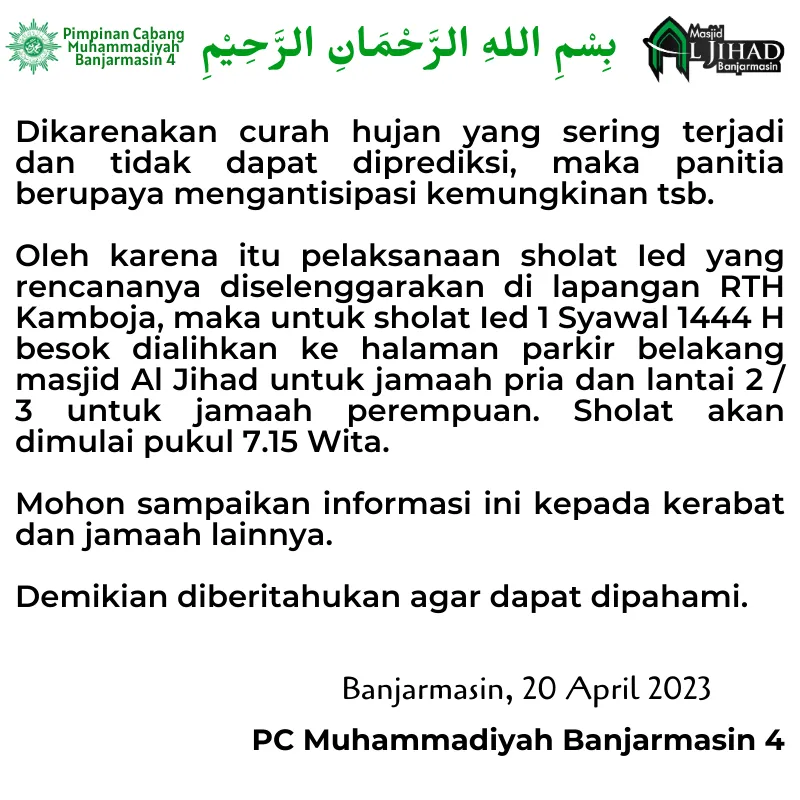 Pimpinan Cabang Muhammadiyah Banjarmasin 4

بِسْمِ اللهِ الرَّحْمَانِ الرَّحِيْمِ

Masjid AL JIHAD Banjarmasin

Dikarenakan curah hujan yang sering terjadi dan tidak dapat diprediksi, maka panitia berupaya mengantisipasi kemungkinan tsb.

Oleh karena itu pelaksanaan sholat Ied yang rencananya diselenggarakan di lapangan RTH Kamboja, maka untuk sholat Ied 1 Syawal 1444 H besok dialihkan ke halaman parkir belakang masjid Al Jihad untuk jamaah pria dan lantai 2 / 3 untuk jamaah perempuan. Sholat akan dimulai pukul 7.15 Wita.

Mohon sampaikan informasi ini kepada kerabat dan jamaah lainnya.

Demikian diberitahukan agar dapat dipahami.

Banjarmasin, 20 April 2023

PC Muhammadiyah Banjarmasin 4